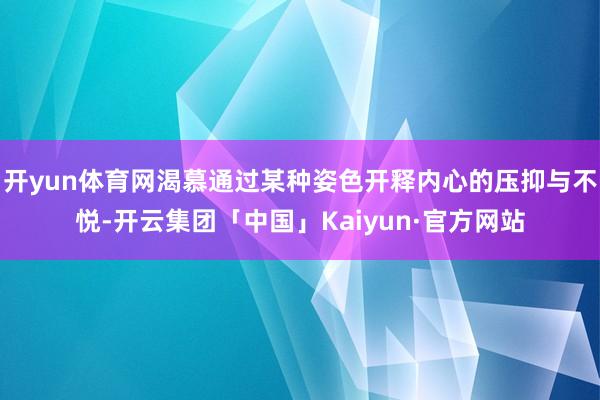 开yun体育网渴慕通过某种姿色开释内心的压抑与不悦-开云集团「中国」Kaiyun·官方网站